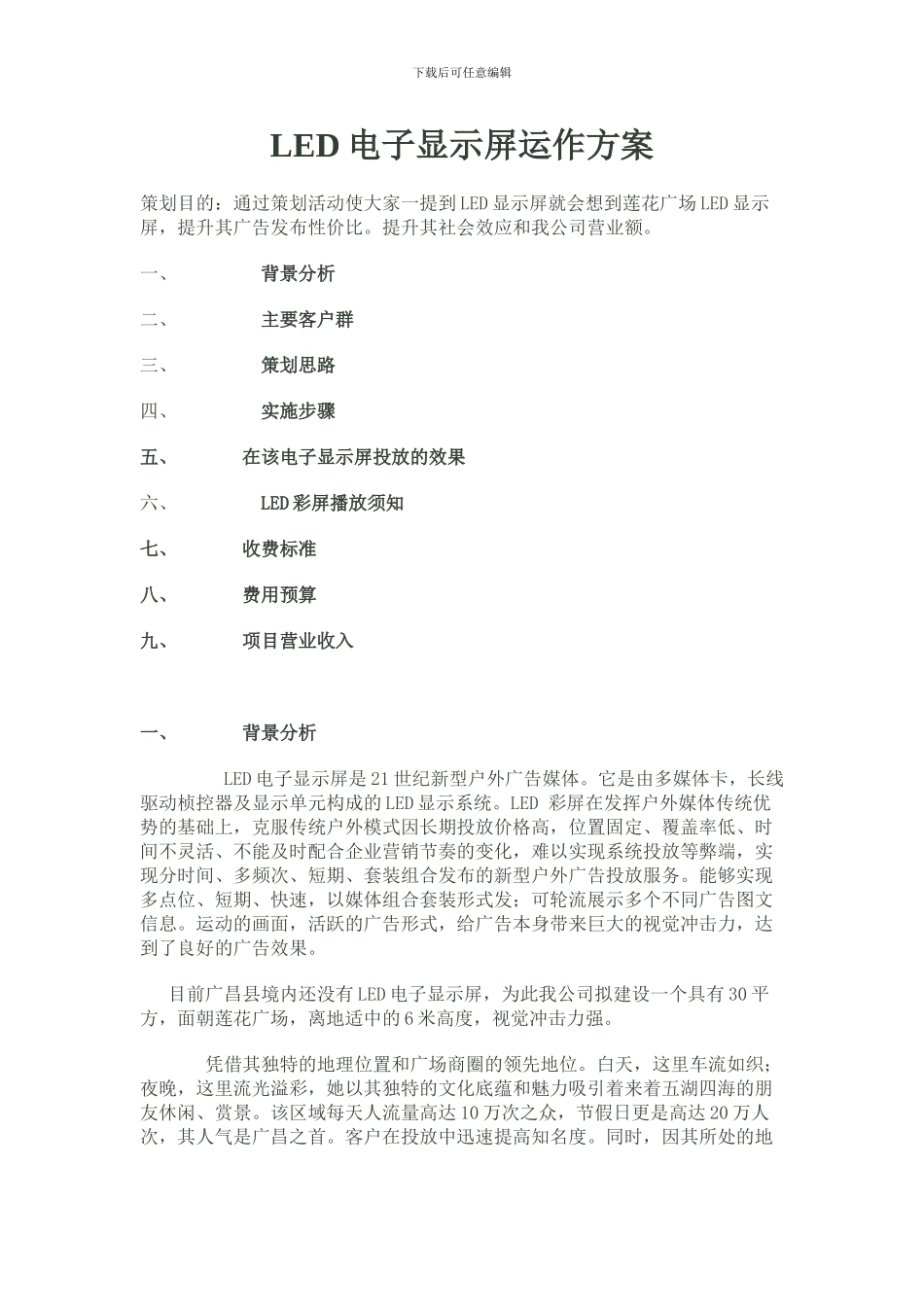 下载后可任意编辑

LED 电子显示屏运作方案

策划目的：通过策划活动使大家一提到LED显示屏就会想到莲花广场LED显示屏，提升其广告发布性价比。提升其社会效应和我公司营业额。

一、 背景分析

二、 主要客户群

三、 策划思路

四、 实施步骤

五、 在该电子显示屏投放的效果

六、 LED彩屏播放须知

七、 收费标准

八、 费用预算

九、 项目营业收入

一、 背景分析

LED电子显示屏是21世纪新型户外广告媒体。它是由多媒体卡，长线驱动桢控器及显示单元构成的LED显示系统。LED 彩屏在发挥户外媒体传统优势的基础上，克服传统户外模式因长期投放价格高，位置固定、覆盖率低、时间不灵活、不能及时配合企业营销节奏的变化，难以实现系统投放等弊端，实现分时间、多频次、短期、套装组合发布的新型户外广告投放服务。能够实现多点位、短期、快速，以媒体组合套装形式发；可轮流展示多个不同广告图文信息。运动的画面，活跃的广告形式，给广告本身带来巨大的视觉冲击力，达到了良好的广告效果。

目前广昌县境内还没有LED电子显示屏，为此我公司拟建设一个具有30平方，面朝莲花广场，离地适中的6米高度，视觉冲击力强。

凭借其独特的地理位置和广场商圈的领先地位。白天，这里车流如织；夜晚，这里流光溢彩，她以其独特的文化底蕴和魅力吸引着来着五湖四海的朋友休闲、赏景。该区域每天人流量高达10万次之众，节假日更是高达20万人次，其人气是广昌之首。客户在投放中迅速提高知名度。同时，因其所处的地